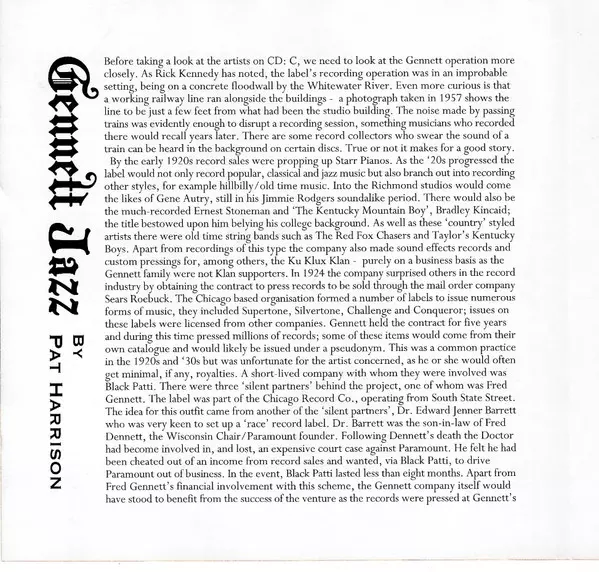 Gennett Jazz

BY
PAT HARRISON

Before taking a look at the artists on CD: C, we need to look at the Gennett operation more closely. As Rick Kennedy has noted, the label's recording operation was in an improbable setting, being on a concrete floodwall by the Whitewater River. Even more curious is that a working railway line ran alongside the buildings - a photograph taken in 1957 shows the line to be just a few feet from what had been the studio building. The noise made by passing trains was evidently enough to disrupt a recording session, something musicians who recorded there would recall years later. There are some record collectors who swear the sound of a train can be heard in the background on certain discs. True or not it makes for a good story.

By the early 1920s record sales were propping up Starr Pianos. As the '20s progressed the label would not only record popular, classical and jazz music but also branch out into recording other styles, for example hillbilly/old time music. Into the Richmond studios would come the likes of Gene Autry, still in his Jimmie Rodgers soundalike period. There would also be the much-recorded Ernest Stoneman and 'The Kentucky Mountain Boy', Bradley Kincaid; the title bestowed upon him belying his college background. As well as these 'country' styled artists there were old time string bands such as The Red Fox Chasers and Taylor's Kentucky Boys. Apart from recordings of this type the company also made sound effects records and custom pressings for, among others, the Ku Klux Klan - purely on a business basis as the Gennett family were not Klan supporters. In 1924 the company surprised others in the record industry by obtaining the contract to press records to be sold through the mail order company Sears Roebuck. The Chicago based organisation formed a number of labels to issue numerous forms of music, they included Supertone, Silvertone, Challenge and Conqueror; issues on these labels were licensed from other companies. Gennett held the contract for five years and during this time pressed millions of records; some of these items would come from their own catalogue and would likely be issued under a pseudonym. This was a common practice in the 1920s and '30s but was unfortunate for the artist concerned, as he or she would often get minimal, if any, royalties. A short-lived company with whom they were involved was Black Patti. There were three 'silent partners' behind the project, one of whom was Fred Gennett. The label was part of the Chicago Record Co., operating from South State Street. The idea for this outfit came from another of the 'silent partners', Dr. Edward Jenner Barrett who was very keen to set up a 'race' record label. Dr. Barrett was the son-in-law of Fred Dennett, the Wisconsin Chair/Paramount founder. Following Dennett's death the Doctor had become involved in, and lost, an expensive court case against Paramount. He felt he had been cheated out of an income from record sales and wanted, via Black Patti, to drive Paramount out of business. In the event, Black Patti lasted less than eight months. Apart from Fred Gennett's financial involvement with this scheme, the Gennett company itself would have stood to benefit from the success of the venture as the records were pressed at Gennett's